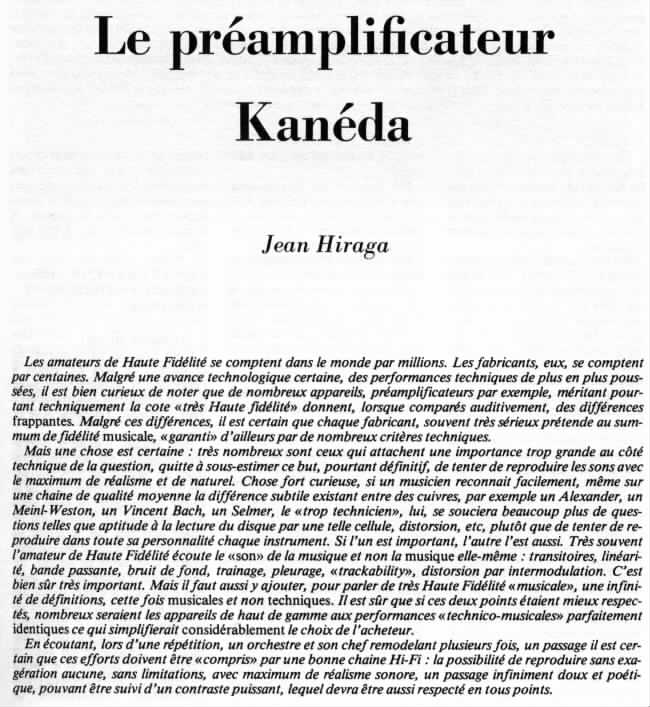 Le préamplificateur Kanéda

Jean Hiraga

Les amateurs de Haute Fidélité se comptent dans le monde par millions. Les fabricants, eux, se comptent par centaines. Malgré une avance technologique certaine, des performances techniques de plus en plus poussées, il est bien curieux de noter que de nombreux appareils, préamplificateurs par exemple, méritant pourtant techniquement la cote «très Haute fidélité» donnent, lorsque comparés auditivement, des différences frappantes. Malgré ces différences, il est certain que chaque fabricant, souvent très sérieux prétende au summum de fidélité musicale, «garanti» d'ailleurs par de nombreux critères techniques.

Mais une chose est certaine : très nombreux sont ceux qui attachent une importance trop grande au côté technique de la question, quitte à sous-estimer ce but, pourtant définitif, de tenter de reproduire les sons avec le maximum de réalisme et de naturel. Chose fort curieuse, si un musicien reconnait facilement, même sur une chaine de qualité moyenne la différence subtile existant entre des cuivres, par exemple un Alexander, un Meinl-Weston, un Vincent Bach, un Selmer, le «trop technicien», lui, se souciera beaucoup plus de questions telles que aptitude à la lecture du disque par une telle cellule, distorsion, etc, plutôt que de tenter de reproduire dans toute sa personnalité chaque instrument. Si l'un est important, l'autre l'est aussi. Très souvent l'amateur de Haute Fidélité écoute le «son» de la musique et non la musique elle-même : transitoires, linéarité, bande passante, bruit de fond, trainage, pleurage, «trackability», distorsion par intermodulation. C'est bien sûr très important. Mais il faut aussi y ajouter, pour parler de très Haute Fidélité «musicale», une infinité de définitions, cette fois musicales et non techniques. Il est sûr que si ces deux points étaient mieux respectés, nombreux seraient les appareils de haut de gamme aux performances «technico-musicales» parfaitement identiques ce qui simplifierait considérablement le choix de l'acheteur.

En écoutant, lors d'une répétition, un orchestre et son chef remodelant plusieurs fois, un passage il est certain que ces efforts doivent être «compris» par une bonne chaine Hi-Fi : la possibilité de reproduire sans exagération aucune, sans limitations, avec maximum de réalisme sonore, un passage infiniment doux et poétique, pouvant être suivi d'un contraste puissant, lequel devra être aussi respecté en tous points.